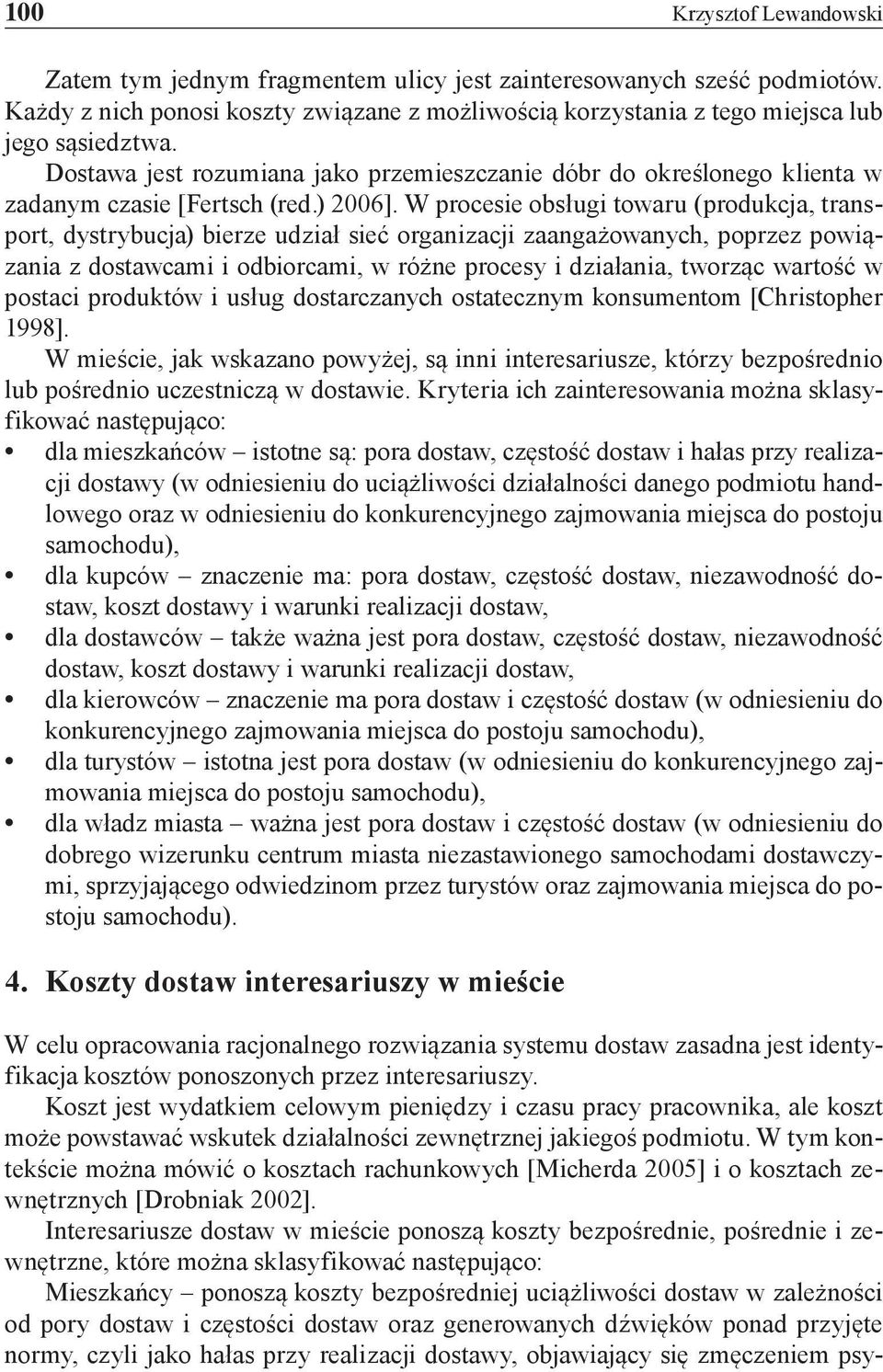 100 Krzysztof Lewandowski

Zatem tym jednym fragmentem ulicy jest zainteresowanych sześć podmiotów. Każdy z nich ponosi koszty związane z możliwością korzystania z tego miejsca lub jego sąsiedztwa.

Dostawa jest rozumiana jako przemieszczanie dóbr do określonego klienta w zadanym czasie [Fertsch (red.) 2006]. W procesie obsługi towaru (produkcja, transport, dystrybucja) bierze udział sieć organizacji zaangażowanych, poprzez powiązania z dostawcami i odbiorcami, w różne procesy i działania, tworząc wartość w postaci produktów i usług dostarczanych ostatecznym konsumentom [Christopher 1998].

W mieście, jak wskazano powyżej, są inni interesariusze, którzy bezpośrednio lub pośrednio uczestniczą w dostawie. Kryteria ich zainteresowania można sklasyfikować następująco:
• dla mieszkańców – istotne są: pora dostaw, częstość dostaw i hałas przy realizacji dostawy (w odniesieniu do uciążliwości działalności danego podmiotu handlowego oraz w odniesieniu do konkurencyjnego zajmowania miejsca do postoju samochodu),
• dla kupców – znaczenie ma: pora dostaw, częstość dostaw, niezawodność dostaw, koszt dostawy i warunki realizacji dostaw,
• dla dostawców – także ważna jest pora dostaw, częstość dostaw, niezawodność dostaw, koszt dostawy i warunki realizacji dostaw,
• dla kierowców – znaczenie ma pora dostaw i częstość dostaw (w odniesieniu do konkurencyjnego zajmowania miejsca do postoju samochodu),
• dla turystów – istotna jest pora dostaw (w odniesieniu do konkurencyjnego zajmowania miejsca do postoju samochodu),
• dla władz miasta – ważna jest pora dostaw i częstość dostaw (w odniesieniu do dobrego wizerunku centrum miasta niezastawionego samochodami dostawczymi, sprzyjającego odwiedzinom przez turystów oraz zajmowania miejsca do postoju samochodu).

4. Koszty dostaw interesariuszy w mieście

W celu opracowania racjonalnego rozwiązania systemu dostaw zasadna jest identyfikacja kosztów ponoszonych przez interesariuszy.

Koszt jest wydatkiem celowym pieniędzy i czasu pracy pracownika, ale koszt może powstawać wskutek działalności zewnętrznej jakiegoś podmiotu. W tym kontekście można mówić o kosztach rachunkowych [Micherda 2005] i o kosztach zewnętrznych [Drobniak 2002].

Interesariusze dostaw w mieście ponoszą koszty bezpośrednie, pośrednie i zewnętrzne, które można sklasyfikować następująco:

Mieszkańcy – ponoszą koszty bezpośredniej uciążliwości dostaw w zależności od pory dostaw i częstości dostaw oraz generowanych dźwięków ponad przyjęte normy, czyli jako hałas przy realizacji dostawy, objawiający się zmęczeniem psy-